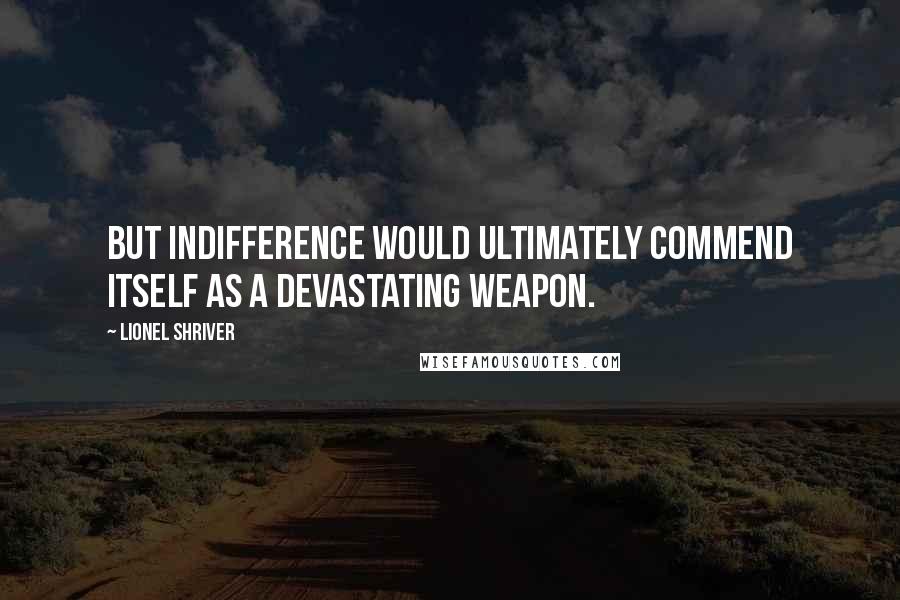 BUT INDIFFERENCE WOULD ULTIMATELY COMMEND ITSELF AS A DEVASTATING WEAPON.

~ LIONEL SHRIVER

WISEFAMOUSQUOTES.COM